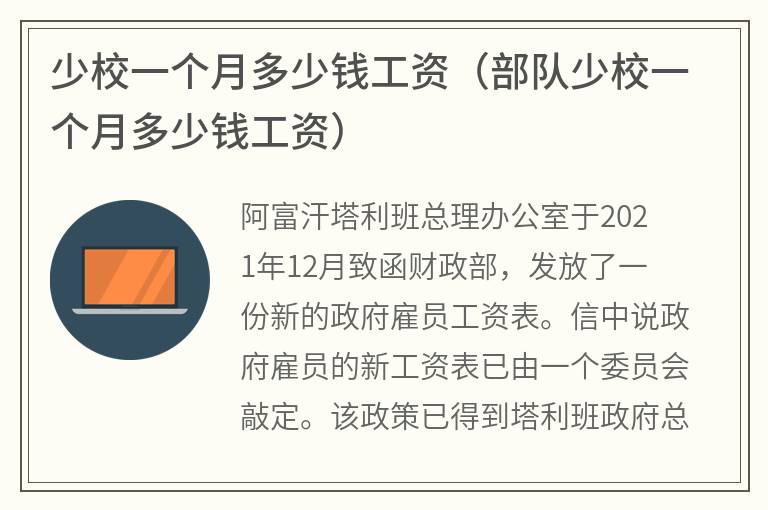 少校一个月多少钱工资（部队少校一个月多少钱工资）

阿富汗塔利班总理办公室于2021年12月致函财政部，发放了一份新的政府雇员工资表。信中说政府雇员的新工资表已由一个委员会敲定。该政策已得到塔利班政府总